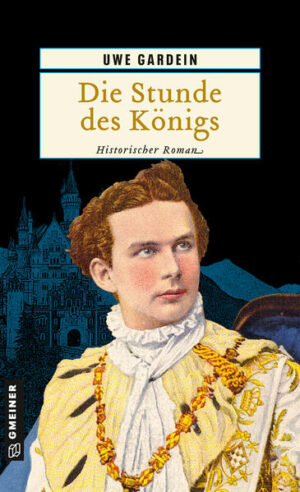 UWE GARDEIN

Die Stunde des Königs

Historischer Roman

GMEINER